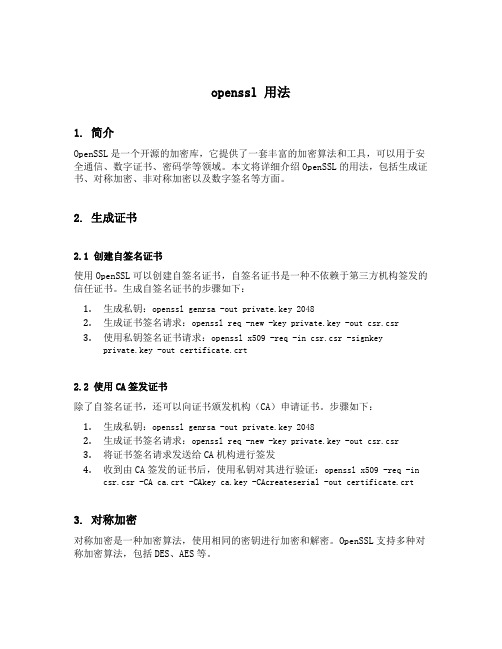 openssl 用法

1. 简介

OpenSSL 是一个开源的加密库，它提供了一套丰富的加密算法和工具，可以用于安全通信、数字证书、密码学等领域。本文将详细介绍 OpenSSL 的用法，包括生成证书、对称加密、非对称加密以及数字签名等方面。

2. 生成证书

2.1 创建自签名证书

使用 OpenSSL 可以创建自签名证书，自签名证书是一种不依赖于第三方机构签发的信任证书。生成自签名证书的步骤如下：

1. 生成私钥：openssl genrsa -out private.key 2048
2. 生成证书签名请求：openssl req -new -key private.key -out csr.csr
3. 使用私钥签名证书请求：openssl x509 -req -in csr.csr -signkey private.key -out certificate.crt

2.2 使用 CA 签发证书

除了自签名证书，还可以向证书颁发机构（CA）申请证书。步骤如下：

1. 生成私钥：openssl genrsa -out private.key 2048
2. 生成证书签名请求：openssl req -new -key private.key -out csr.csr
3. 将证书签名请求发送给 CA 机构进行签发
4. 收到由 CA 签发的证书后，使用私钥对其进行验证：openssl x509 -req -in csr.csr -CA ca.crt -CAkey ca.key -CAcreateserial -out certificate.crt

3. 对称加密

对称加密是一种加密算法，使用相同的密钥进行加密和解密。OpenSSL 支持多种对称加密算法，包括 DES、AES 等。